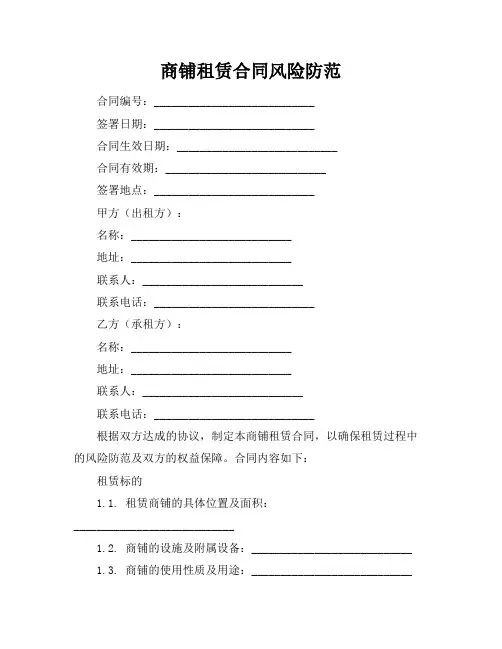 商铺租赁合同风险防范

合同编号：____________________________

签署日期：____________________________

合同生效日期：____________________________

合同有效期：____________________________

签署地点：____________________________

甲方（出租方）：

名称：____________________________

地址：____________________________

联系人：____________________________

联系电话：____________________________

乙方（承租方）：

名称：____________________________

地址：____________________________

联系人：____________________________

联系电话：____________________________

根据双方达成的协议，制定本商铺租赁合同，以确保租赁过程中的风险防范及双方的权益保障。合同内容如下：

租赁标的

1.1. 租赁商铺的具体位置及面积：____________________________

1.2. 商铺的设施及附属设备：____________________________

1.3. 商铺的使用性质及用途：____________________________